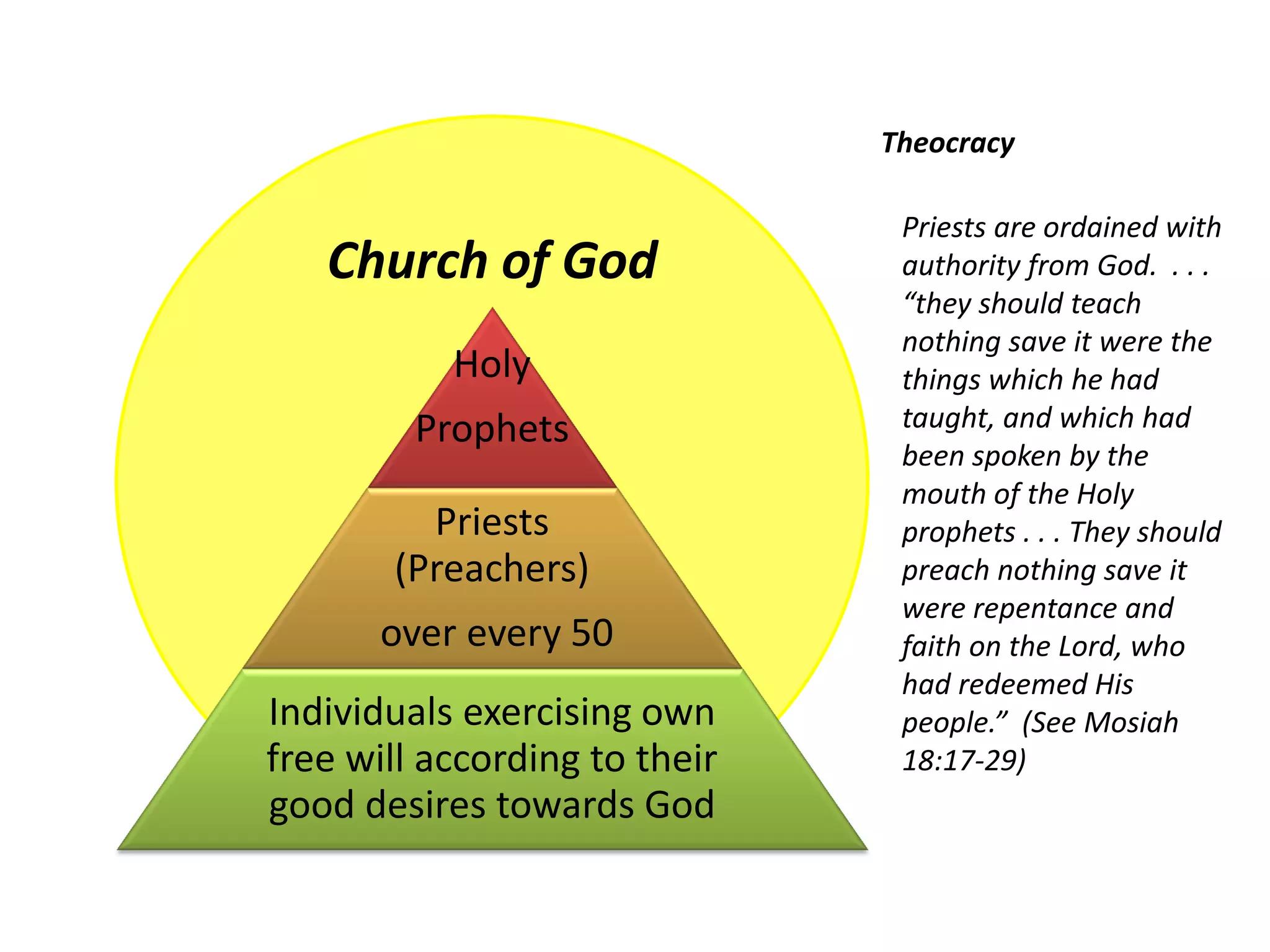 Church of God

Holy

Prophets

Priests
(Preachers)

over every 50

Individuals exercising own free will according to their good desires towards God

Theocracy

Priests are ordained with authority from God. . . . "they should teach nothing save it were the things which he had taught, and which had been spoken by the mouth of the Holy prophets . . . They should preach nothing save it were repentance and faith on the Lord, who had redeemed His people." (See Mosiah 18:17-29)